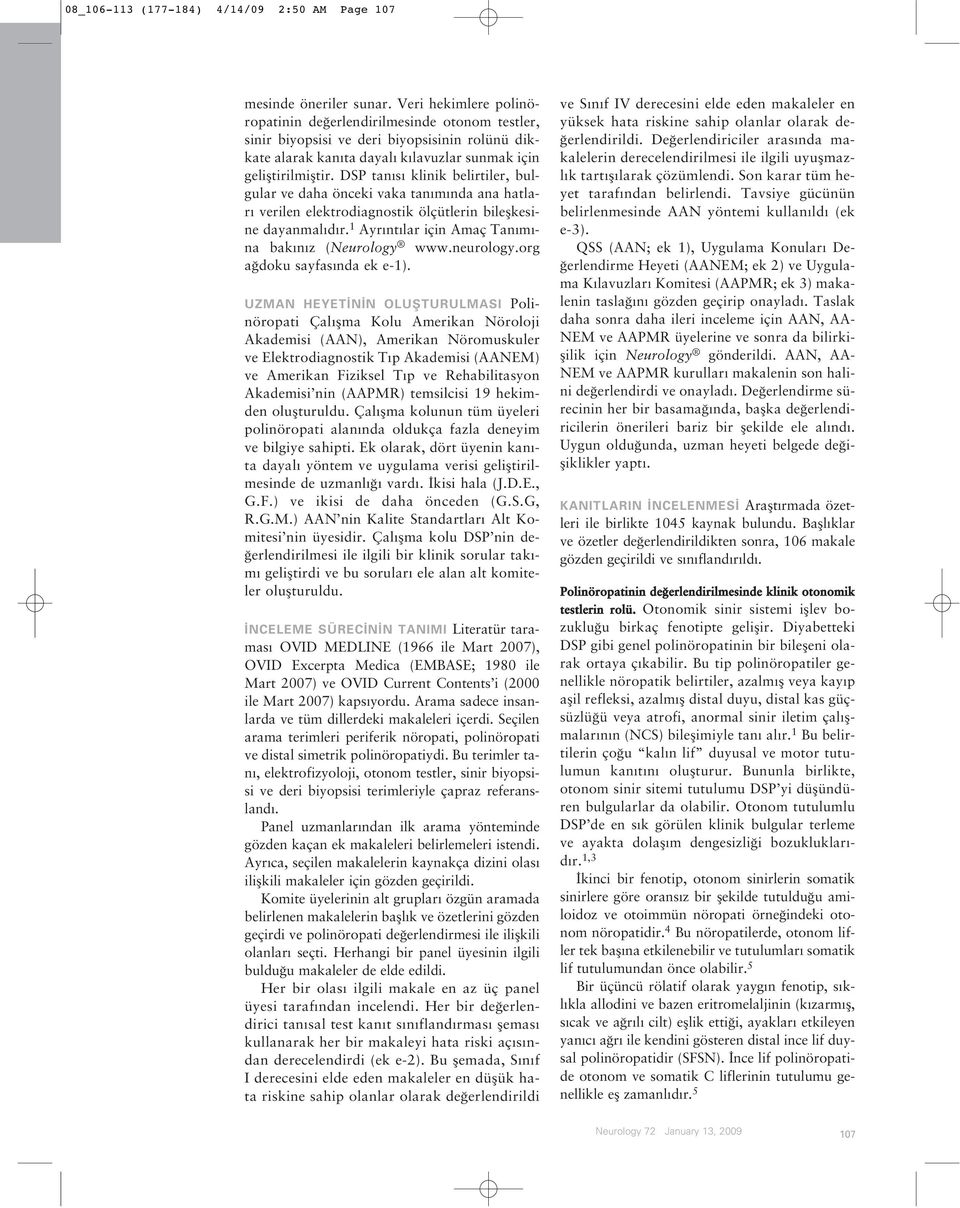 08_106-113 (177-184) 4/14/09 2:50 AM Page 107

mesinde öneriler sunar. Veri hekimlere polinöropatinin değerlendirilmesinde otonom testler, sinir biyopsisi ve deri biyopsisinin rolünü dikkate alarak kanıta dayalı kılavuzlar sunmak için geliştirilmiştir. DSP tanısı klinik belirtiler, bulgular ve daha önceki vaka tanımında ana hatları verilen elektrodiagnostik ölçütlerin bileşkesine dayanmalıdır.$^1$ Ayrıntılar için Amaç Tanımına bakınız (Neurology® www.neurology.org ağdoku sayfasında ek e-1).

UZMAN HEYETİNİN OLUŞTURULMASI Polinöropati Çalışma Kolu Amerikan Nöroloji Akademisi (AAN), Amerikan Nöromuskuler ve Elektrodiagnostik Tıp Akademisi (AANEM) ve Amerikan Fiziksel Tıp ve Rehabilitasyon Akademisi'nin (AAPMR) temsilcisi 19 hekimden oluşturuldu. Çalışma kolunun tüm üyeleri polinöropati alanında oldukça fazla deneyim ve bilgiye sahipti. Ek olarak, dört üyenin kanıta dayalı yöntem ve uygulama verisi geliştirilmesinde de uzmanlığı vardı. İkisi hala (J.D.E., G.F.) ve ikisi de daha önceden (G.S.G, R.G.M.) AAN'nin Kalite Standartları Alt Komitesi'nin üyesidir. Çalışma kolu DSP'nin değerlendirilmesi ile ilgili bir klinik sorular takımı geliştirdi ve bu soruları ele alan alt komiteler oluşturuldu.

İNCELEME SÜRECİNİN TANIMI Literatür taraması OVID MEDLINE (1966 ile Mart 2007), OVID Excerpta Medica (EMBASE; 1980 ile Mart 2007) ve OVID Current Contents'i (2000 ile Mart 2007) kapsıyordu. Arama sadece insanlarda ve tüm dillerdeki makaleleri içerdi. Seçilen arama terimleri periferik nöropati, polinöropati ve distal simetrik polinöropatiydi. Bu terimler tanı, elektrofizyoloji, otonom testler, sinir biyopsisi ve deri biyopsisi terimleriyle çapraz referanslandı.

Panel uzmanlarından ilk arama yönteminde gözden kaçan ek makaleleri belirlemeleri istendi. Ayrıca, seçilen makalelerin kaynakça dizini olası ilişkili makaleler için gözden geçirildi.

Komite üyelerinin alt grupları özgün aramada belirlenen makalelerin başlık ve özetlerini gözden geçirdi ve polinöropati değerlendirmesi ile ilişkili olanları seçti. Herhangi bir panel üyesinin ilgili bulduğu makaleler de elde edildi.

Her bir olası ilgili makale en az üç panel üyesi tarafından incelendi. Her bir değerlendirici tanısal test kanıt sınıflandırması şeması kullanarak her bir makaleyi hata riski açısından derecelendirdi (ek e-2). Bu şemada, Sınıf I derecesini elde eden makaleler en düşük hata riskine sahip olanlar olarak değerlendirildi ve Sınıf IV derecesini elde eden makaleler en yüksek hata riskine sahip olanlar olarak değerlendirildi. Değerlendiriciler arasında makalelerin derecelendirilmesi ile ilgili uyuşmazlık tartışılarak çözümlendi. Son karar tüm heyet tarafından belirlendi. Tavsiye gücünün belirlenmesinde AAN yöntemi kullanıldı (ek e-3).

QSS (AAN; ek 1), Uygulama Konuları Değerlendirme Heyeti (AANEM; ek 2) ve Uygulama Kılavuzları Komitesi (AAPMR; ek 3) makalenin taslağını gözden geçirip onayladı. Taslak daha sonra daha ileri inceleme için AAN, AANEM ve AAPMR üyelerine ve sonra da bilirkişilik için Neurology® gönderildi. AAN, AANEM ve AAPMR kurulları makalenin son halini değerlendirdi ve onayladı. Değerlendirme sürecinin her bir basamağında, başka değerlendiricilerin önerileri bariz bir şekilde ele alındı. Uygun olduğunda, uzman heyeti belgede değişiklikler yaptı.

KANITLARIN İNCELENMESİ Araştırmada özetleri ile birlikte 1045 kaynak bulundu. Başlıklar ve özetler değerlendirildikten sonra, 106 makale gözden geçirildi ve sınıflandırıldı.

Polinöropatinin değerlendirilmesinde klinik otonomik testlerin rolü. Otonomik sinir sistemi işlev bozukluğu birkaç fenotipte gelişir. Diyabetteki DSP gibi genel polinöropatinin bir bileşeni olarak ortaya çıkabilir. Bu tip polinöropatiler genellikle nöropatik belirtiler, azalmış veya kayıp aşil refleksi, azalmış distal duyu, distal kas güçsüzlüğü veya atrofi, anormal sinir iletim çalışmalarının (NCS) bileşimiyle tanı alır.$^1$ Bu belirtilerin çoğu "kalın lif" duyusal ve motor tutulumun kanıtını oluşturur. Bununla birlikte, otonom sinir sitemi tutulumu DSP'yi düşündüren bulgularlar da olabilir. Otonom tutulumlu DSP'de en sık görülen klinik bulgular terleme ve ayakta dolaşım dengesizliği bozukluklarıdır.$^{1,3}$

İkinci bir fenotip, otonom sinirlerin somatik sinirlere göre oransız bir şekilde tutulduğu amiloidoz ve otoimmün nöropati örneğindeki otonom nöropatidir.$^4$ Bu nöropatilerde, otonom lifler tek başına etkilenebilir ve tutulumları somatik lif tutulumundan önce olabilir.$^5$

Bir üçüncü rölatif olarak yaygın fenotip, sıklıkla allodini ve bazen eritromelaljinin (kızarmış, sıcak ve ağrılı cilt) eşlik ettiği, ayakları etkileyen yanıcı ağrı ile kendini gösteren distal ince lif duysal polinöropatidir (SFSN). İnce lif polinöropatide otonom ve somatik C liflerinin tutulumu genellikle eş zamanlıdır.$^5$

Neurology 72 January 13, 2009 107